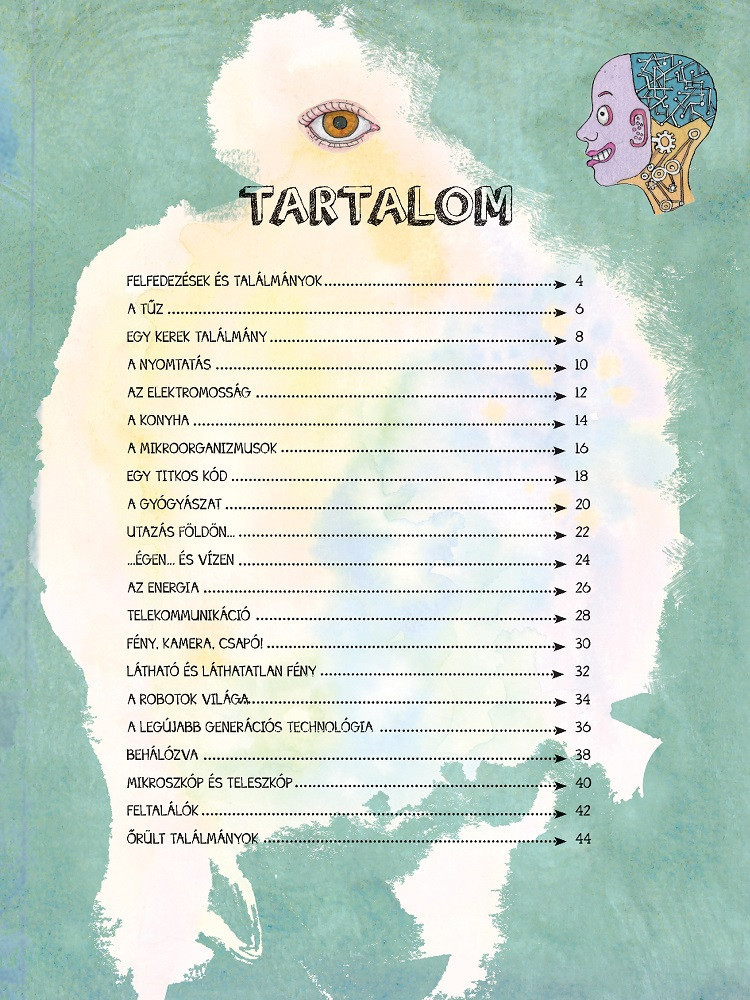 TARTALOM

FELFEDEZÉSEK ÉS TALÁLMÁNYOK 4
A TŰZ 6
EGY KEREK TALÁLMÁNY 8
A NYOMTATÁS 10
AZ ELEKTROMOSSÁG 12
A KONYHA 14
A MIKROORGANIZMUSOK 16
EGY TITKOS KÓD 18
A GYÓGYÁSZAT 20
UTAZÁS FÖLDÖN... 22
...ÉGEN... ÉS VÍZEN 24
AZ ENERGIA 26
TELEKOMMUNIKÁCIÓ 28
FÉNY, KAMERA, CSAPÓ! 30
LÁTHATÓ ÉS LÁTHATATLAN FÉNY 32
A ROBOTOK VILÁGA 34
A LEGÚJABB GENERÁCIÓS TECHNOLÓGIA 36
BEHÁLÓZVA 38
MIKROSZKÓP ÉS TELESZKÓP 40
FELTALÁLÓK 42
ŐRÜLT TALÁLMÁNYOK 44